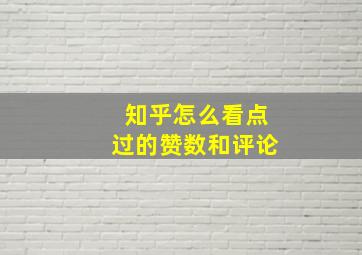 知乎怎么看点过的赞数和评论